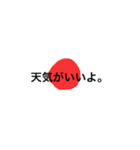 天気がいいよ。